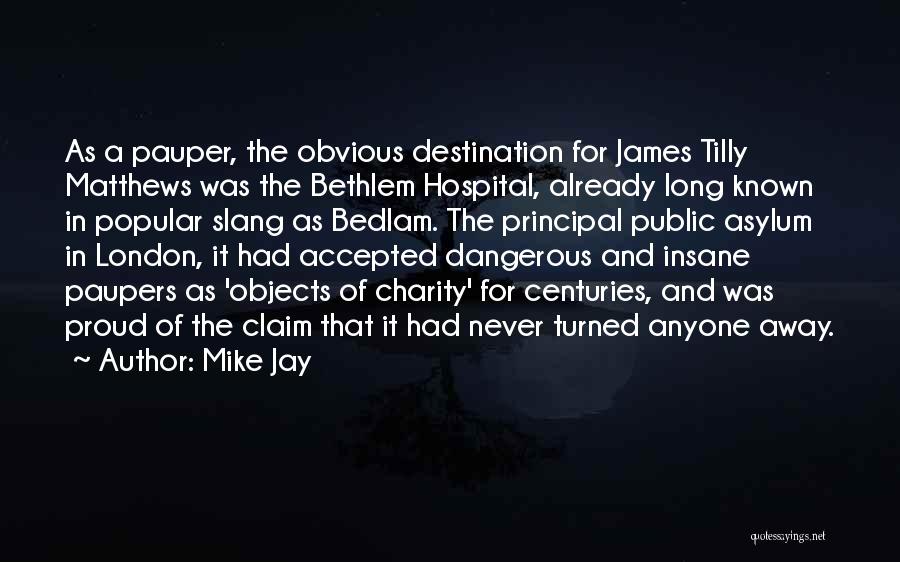 As a pauper, the obvious destination for James Tilly Matthews was the Bethlem Hospital, already long known in popular slang as Bedlam. The principal public asylum in London, it had accepted dangerous and insane paupers as 'objects of charity' for centuries, and was proud of the claim that it had never turned anyone away.
~ Author: Mike Jay

quotessayings.net